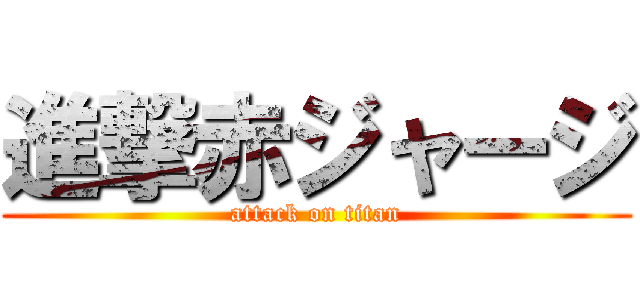 進撃赤ジャージ
attack on titan